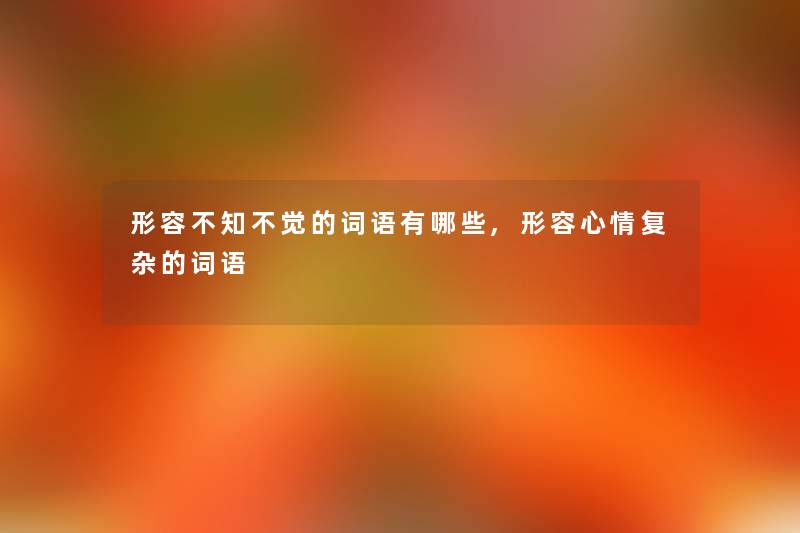 形容不知不觉的词语有哪些，形容心情复杂的词语